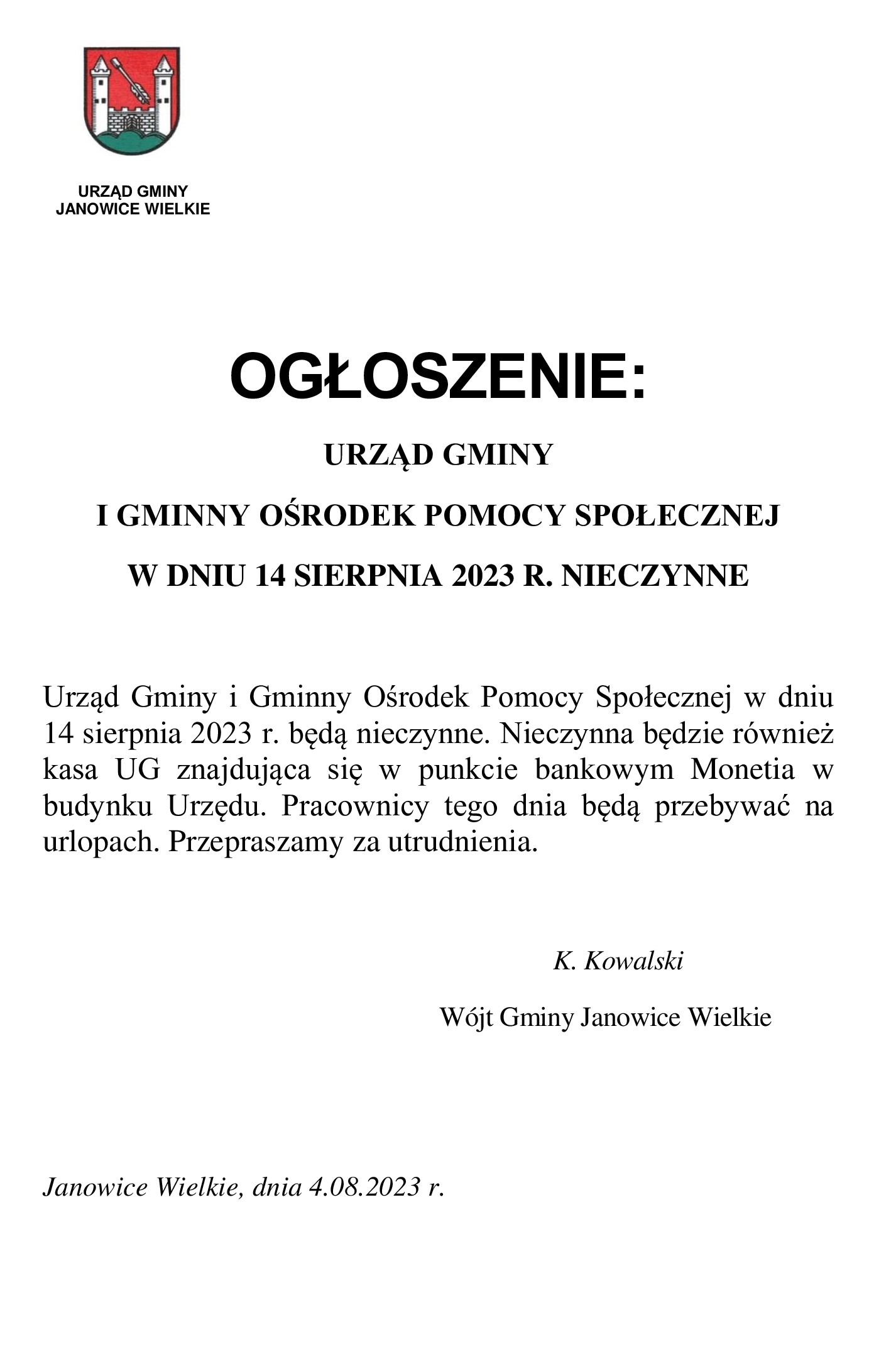 URZĄD GMINY
JANOWICE WIELKIE

OGŁOSZENIE:

URZĄD GMINY

I GMINNY OŚRODEK POMOCY SPOŁECZNEJ

W DNIU 14 SIERPNIA 2023 R. NIECZYNNE

Urząd Gminy i Gminny Ośrodek Pomocy Społecznej w dniu 14 sierpnia 2023 r. będą nieczynne. Nieczynna będzie również kasa UG znajdująca się w punkcie bankowym Monetia w budynku Urzędu. Pracownicy tego dnia będą przebywać na urlopach. Przepraszamy za utrudnienia.

K. Kowalski

Wójt Gminy Janowice Wielkie

Janowice Wielkie, dnia 4.08.2023 r.